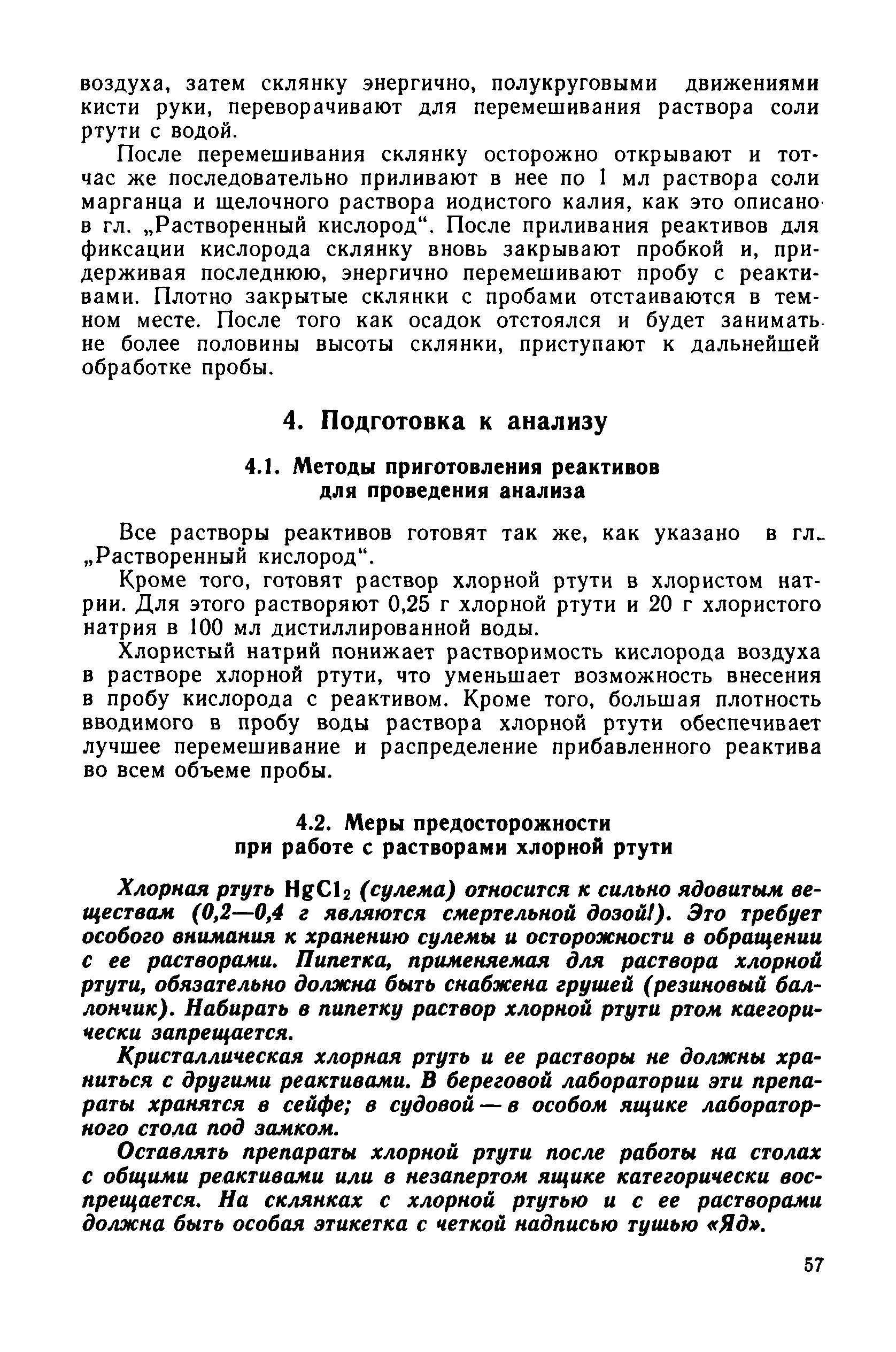 воздуха, затем склянку энергично, полукруговыми движениями кисти руки, переворачивают для перемешивания раствора соли ртути с водой.

После перемешивания склянку осторожно открывают и тотчас же последовательно приливают в нее по 1 мл раствора соли марганца и щелочного раствора иодистого калия, как это описано в гл. „Растворенный кислород“. После приливания реактивов для фиксации кислорода склянку вновь закрывают пробкой и, придерживая последнюю, энергично перемешивают пробу с реактивами. Плотно закрытые склянки с пробами отстаиваются в темном месте. После того как осадок отстоялся и будет занимать не более половины высоты склянки, приступают к дальнейшей обработке пробы.

4. Подготовка к анализу

4.1. Методы приготовления реактивов для проведения анализа

Все растворы реактивов готовят так же, как указано в гл. „Растворенный кислород“.

Кроме того, готовят раствор хлорной ртути в хлористом натрии. Для этого растворяют 0,25 г хлорной ртути и 20 г хлористого натрия в 100 мл дистиллированной воды.

Хлористый натрий понижает растворимость кислорода воздуха в растворе хлорной ртути, что уменьшает возможность внесения в пробу кислорода с реактивом. Кроме того, большая плотность вводимого в пробу воды раствора хлорной ртути обеспечивает лучшее перемешивание и распределение прибавленного реактива во всем объеме пробы.

4.2. Меры предосторожности при работе с растворами хлорной ртути

Хлорная ртуть $HgCl_2$ (сулема) относится к сильно ядовитым веществам (0,2—0,4 г являются смертельной дозой!). Это требует особого внимания к хранению сулемы и осторожности в обращении с ее растворами. Пипетка, применяемая для раствора хлорной ртути, обязательно должна быть снабжена грушей (резиновый баллончик). Набирать в пипетку раствор хлорной ртути ртом каегорически запрещается.

Кристаллическая хлорная ртуть и ее растворы не должны храниться с другими реактивами. В береговой лаборатории эти препараты хранятся в сейфе; в судовой — в особом ящике лабораторного стола под замком.

Оставлять препараты хлорной ртути после работы на столах с общими реактивами или в незапертом ящике категорически воспрещается. На склянках с хлорной ртутью и с ее растворами должна быть особая этикетка с четкой надписью тушью «Яд».

57